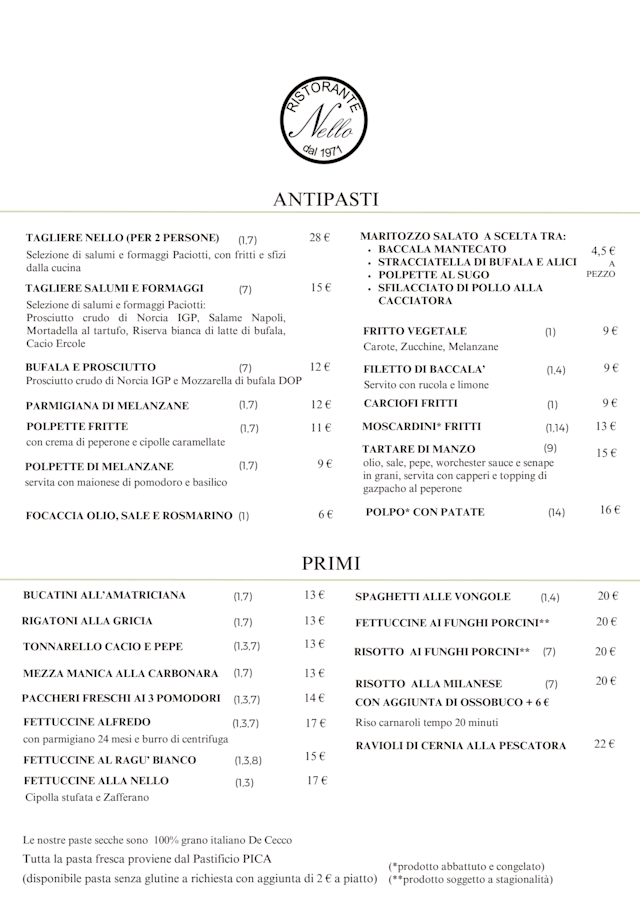 RISTORANTE
Nello
dal 1971

ANTIPASTI

TAGLIERE NELLO (PER 2 PERSONE) (1,7) 28 €
Selezione di salumi e formaggi Paciotti, con fritti e sfizi dalla cucina

TAGLIERE SALUMI E FORMAGGI (7) 15 €
Selezione di salumi e formaggi Paciotti:
Prosciutto crudo di Norcia IGP, Salame Napoli, Mortadella al tartufo, Riserva bianca di latte di bufala, Cacio Ercole

BUFALA E PROSCIUTTO (7) 12 €
Prosciutto crudo di Norcia IGP e Mozzarella di bufala DOP

PARMIGIANA DI MELANZANE (1,7) 12 €

POLPETTE FRITTE (1,7) 11 €
con crema di peperone e cipolle caramellate

POLPETTE DI MELANZANE (1,7) 9 €
servita con maionese di pomodoro e basilico

FOCACCIA OLIO, SALE E ROSMARINO (1) 6 €

MARITOZZO SALATO A SCELTA TRA:
• BACCALA MANTECATO
• STRACCIATELLA DI BUFALA E ALICI
• POLPETTE AL SUGO
• SFILACCIATO DI POLLO ALLA CACCIATORA
4,5 € A PEZZO

FRITTO VEGETALE (1) 9 €
Carote, Zucchine, Melanzane

FILETTO DI BACCALA' (1,4) 9 €
Servito con rucola e limone

CARCIOFI FRITTI (1) 9 €

MOSCARDINI* FRITTI (1,14) 13 €

TARTARE DI MANZO (9) 15 €
olio, sale, pepe, worchester sauce e senape in grani, servita con capperi e topping di gazpacho al peperone

POLPO* CON PATATE (14) 16 €

PRIMI

BUCATINI ALL'AMATRICIANA (1,7) 13 €
RIGATONI ALLA GRICIA (1,7) 13 €
TONNARELLO CACIO E PEPE (1,3,7) 13 €
MEZZA MANICA ALLA CARBONARA (1,7) 13 €
PACCHERI FRESCHI AI 3 POMODORI (1,3,7) 14 €
FETTUCCINE ALFREDO (1,3,7) 17 €
con parmigiano 24 mesi e burro di centrifuga
FETTUCCINE AL RAGU' BIANCO (1,3,8) 15 €
FETTUCCINE ALLA NELLO (1,3) 17 €
Cipolla stufata e Zafferano

SPAGHETTI ALLE VONGOLE (1,4) 20 €
FETTUCCINE AI FUNGHI PORCINI** 20 €
RISOTTO AI FUNGHI PORCINI** (7) 20 €
RISOTTO ALLA MILANESE (7) 20 €
CON AGGIUNTA DI OSSOBUCO + 6 €
Riso carnaroli tempo 20 minuti
RAVIOLI DI CERNIA ALLA PESCATORA 22 €

Le nostre paste secche sono 100% grano italiano De Cecco
Tutta la pasta fresca proviene dal Pastificio PICA
(disponibile pasta senza glutine a richiesta con aggiunta di 2 € a piatto)
(*prodotto abbattuto e congelato)
(**prodotto soggetto a stagionalità)